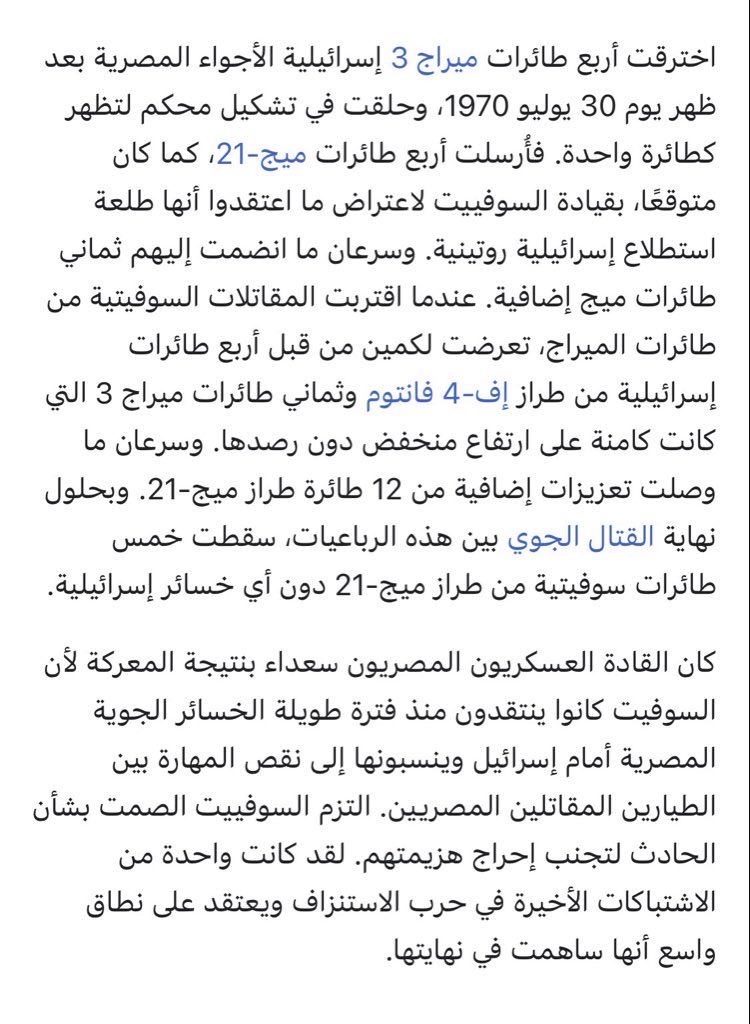 اخترقت أربع طائرات ميراج 3 إسرائيلية الأجواء المصرية بعد ظهر يوم 30 يوليو 1970، وحلقت في تشكيل محكم لتظهر كطائرة واحدة. فأُرسلت أربع طائرات ميج-21، كما كان متوقعًا، بقيادة السوفييت لاعتراض ما اعتقدوا أنها طلعة استطلاع إسرائيلية روتينية. وسرعان ما انضمت إليهم ثماني طائرات ميج إضافية. عندما اقتربت المقاتلات السوفيتية من طائرات الميراج، تعرضت لكمين من قبل أربع طائرات إسرائيلية من طراز إف-4 فانتوم وثماني طائرات ميراج 3 التي كانت كامنة على ارتفاع منخفض دون رصدها. وسرعان ما وصلت تعزيزات إضافية من 12 طائرة طراز ميج-21. وبحلول نهاية القتال الجوي بين هذه الرباعيات، سقطت خمس طائرات سوفيتية من طراز ميج-21 دون أي خسائر إسرائيلية.

كان القادة العسكريون المصريون سعداء بنتيجة المعركة لأن السوفيت كانوا ينتقدون منذ فترة طويلة الخسائر الجوية المصرية أمام إسرائيل وينسبونها إلى نقص المهارة بين الطيارين المقاتلين المصريين. التزم السوفييت الصمت بشأن الحادث لتجنب إحراج هزيمتهم. لقد كانت واحدة من الاشتباكات الأخيرة في حرب الاستنزاف ويعتقد على نطاق واسع أنها ساهمت في نهايتها.